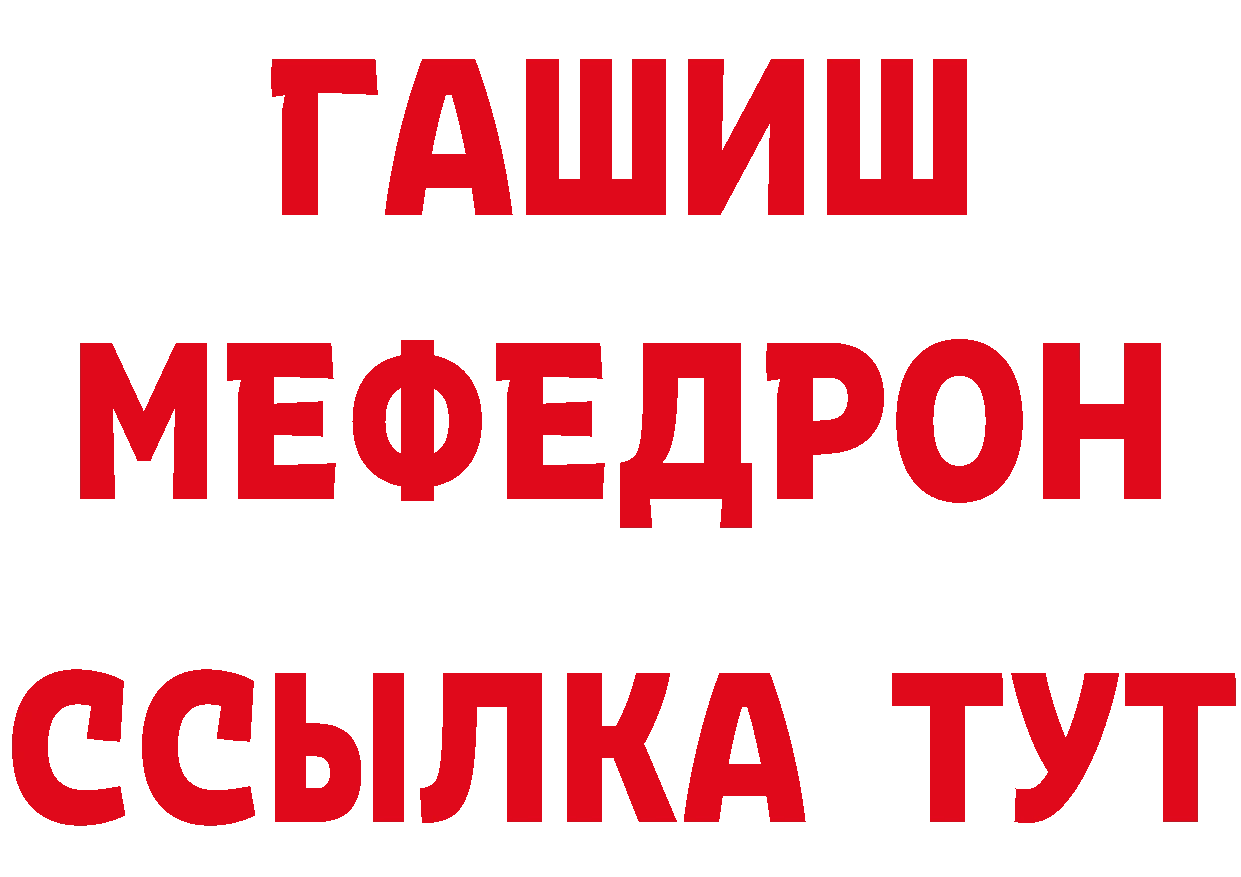 ГАШИШ
МЕФЕДРОН
ССЫЛКА ТУТ